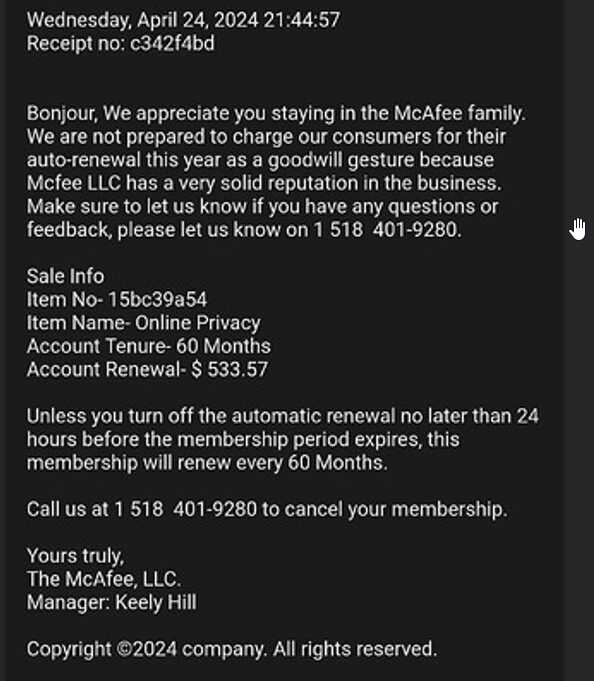 Wednesday, April 24, 2024 21:44:57
Receipt no: c342f4bd

Bonjour, We appreciate you staying in the McAfee family. We are not prepared to charge our consumers for their auto-renewal this year as a goodwill gesture because Mcfee LLC has a very solid reputation in the business. Make sure to let us know if you have any questions or feedback, please let us know on 1 518 401-9280.

Sale Info
Item No- 15bc39a54
Item Name- Online Privacy
Account Tenure- 60 Months
Account Renewal- $ 533.57

Unless you turn off the automatic renewal no later than 24 hours before the membership period expires, this membership will renew every 60 Months.

Call us at 1 518 401-9280 to cancel your membership.

Yours truly,
The McAfee, LLC.
Manager: Keely Hill

Copyright ©2024 company. All rights reserved.